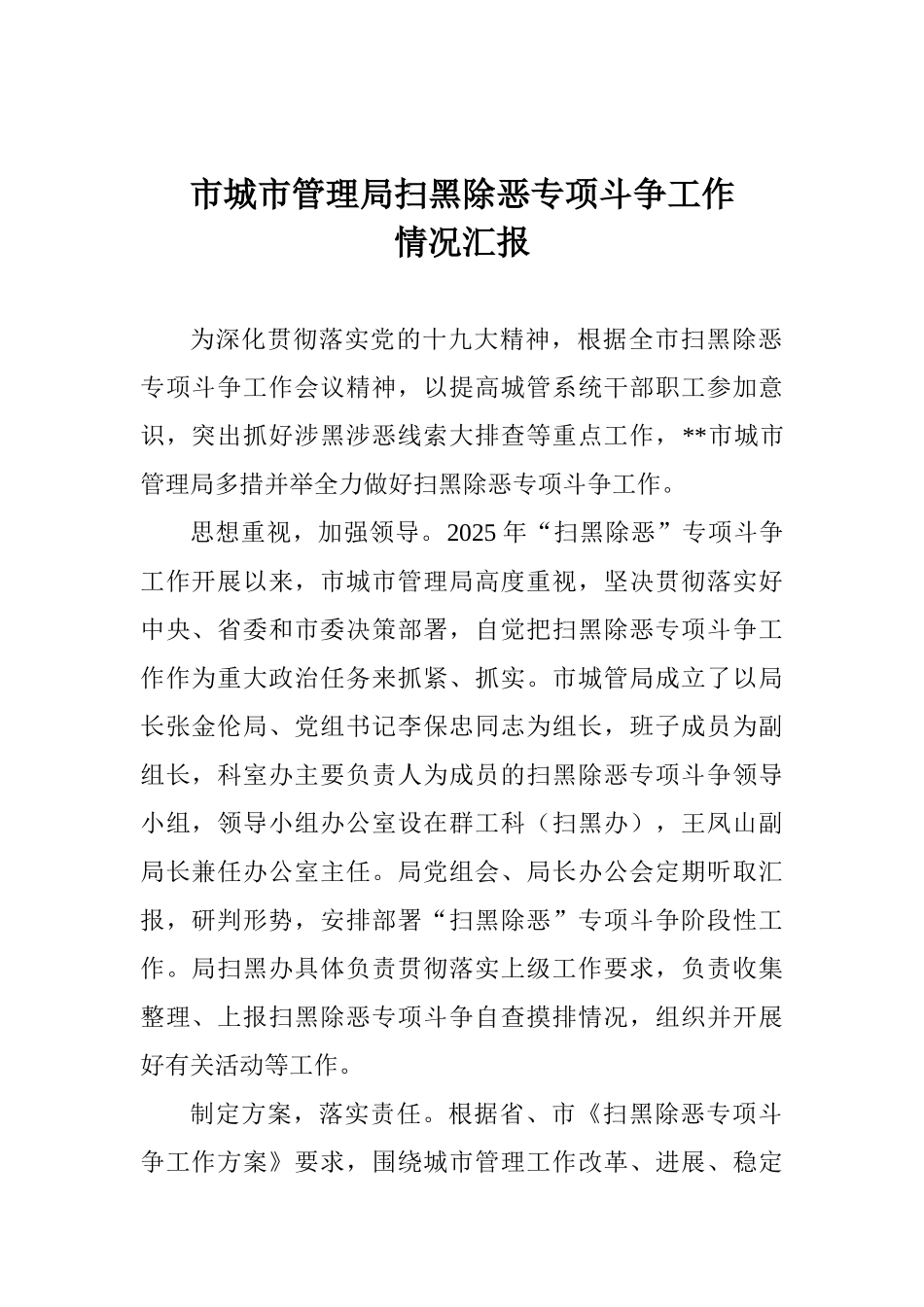 市城市管理局扫黑除恶专项斗争工作情况汇报

为深化贯彻落实党的十九大精神，根据全市扫黑除恶专项斗争工作会议精神，以提高城管系统干部职工参加意识，突出抓好涉黑涉恶线索大排查等重点工作，**市城市管理局多措并举全力做好扫黑除恶专项斗争工作。

思想重视，加强领导。2025年“扫黑除恶”专项斗争工作开展以来，市城市管理局高度重视，坚决贯彻落实好中央、省委和市委决策部署，自觉把扫黑除恶专项斗争工作作为重大政治任务来抓紧、抓实。市城管局成立了以局长张金伦局、党组书记李保忠同志为组长，班子成员为副组长，科室办主要负责人为成员的扫黑除恶专项斗争领导小组，领导小组办公室设在群工科（扫黑办），王凤山副局长兼任办公室主任。局党组会、局长办公会定期听取汇报，研判形势，安排部署“扫黑除恶”专项斗争阶段性工作。局扫黑办具体负责贯彻落实上级工作要求，负责收集整理、上报扫黑除恶专项斗争自查摸排情况，组织并开展好有关活动等工作。

制定方案，落实责任。根据省、市《扫黑除恶专项斗争工作方案》要求，围绕城市管理工作改革、进展、稳定